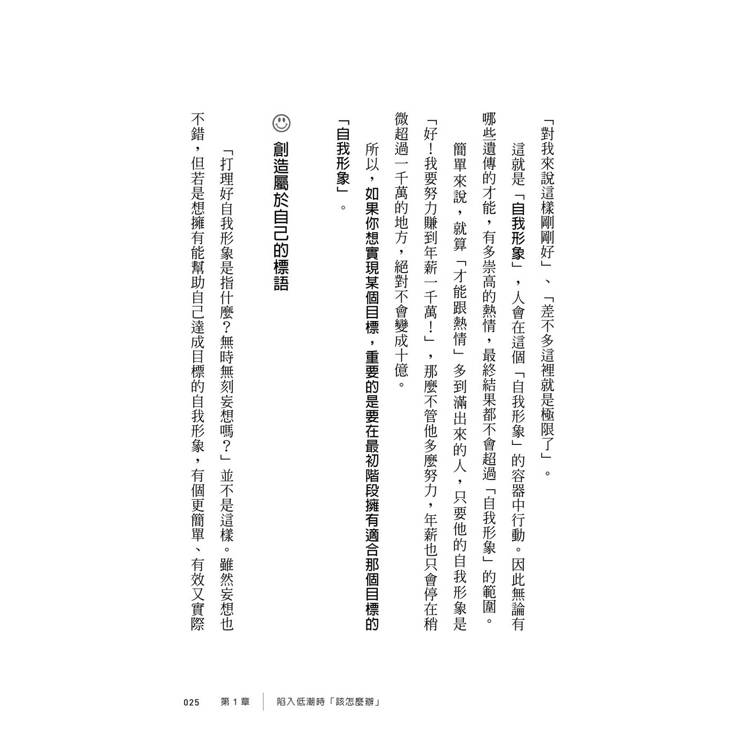 「對我來說這樣剛剛好」、「差不多這裡就是極限了」。

這就是「自我形象」，人會在這個「自我形象」的容器中行動。因此無論有哪些遺傳的才能，有多崇高的熱情，最終結果都不會超過「自我形象」的範圍。

簡單來說，就算「才能跟熱情」多到滿出來的人，只要他的自我形象是「好！我要努力賺到年薪一千萬！」，那麼不管他多麼努力，年薪也只會停在稍微超過一千萬的地方，絕對不會變成十億。

所以，如果你想實現某個目標，重要的是要在最初階段擁有適合那個目標的「自我形象」。

創造屬於自己的標語

「打理好自我形象是指什麼？無時無刻妄想嗎？」並不是這樣。雖然妄想也不錯，但若是想擁有能幫助自己達成目標的自我形象，有個更簡單、有效又實際

025　第1章　陷入低潮時「該怎麼辦」